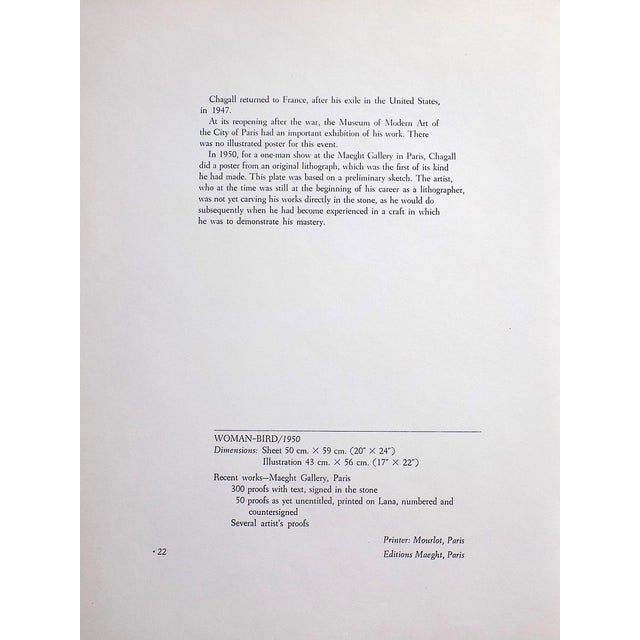 Chagall returned to France, after his exile in the United States, in 1947.

At its reopening after the war, the Museum of Modern Art of the City of Paris had an important exhibition of his work. There was no illustrated poster for this event.

In 1950, for a one-man show at the Maeght Gallery in Paris, Chagall did a poster from an original lithograph, which was the first of its kind he had made. This plate was based on a preliminary sketch. The artist, who at the time was still at the beginning of his career as a lithographer, was not yet carving his works directly in the stone, as he would do subsequently when he had become experienced in a craft in which he was to demonstrate his mastery.

WOMAN-BIRD/1950
Dimensions: Sheet 50 cm. × 59 cm. (20" × 24")
Illustration 43 cm. × 56 cm. (17" × 22")

Recent works—Maeght Gallery, Paris
300 proofs with text, signed in the stone
50 proofs as yet unentitled, printed on Lana, numbered and countersigned
Several artist's proofs

Printer: Mourlot, Paris
Editions Maeght, Paris

• 22